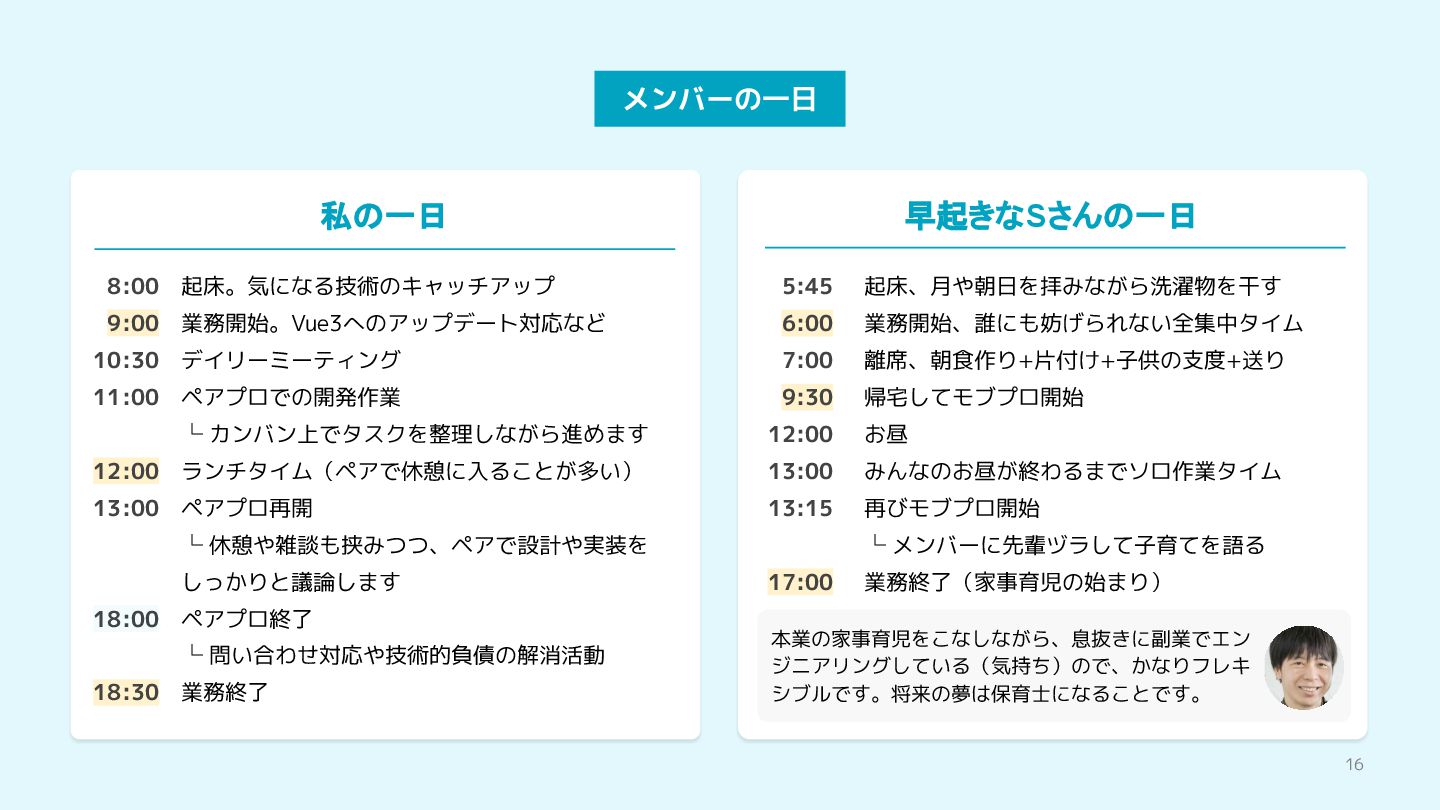 メンバーの一日

私の一日

8:00 起床。気になる技術のキャッチアップ
9:00 業務開始。Vue3へのアップデート対応など
10:30 デイリーミーティング
11:00 ペアプロでの開発作業
└ カンバン上でタスクを整理しながら進めます
12:00 ランチタイム（ペアで休憩に入ることが多い）
13:00 ペアプロ再開
└ 休憩や雑談も挟みつつ、ペアで設計や実装をしっかりと議論します
18:00 ペアプロ終了
└ 問い合わせ対応や技術的負債の解消活動
18:30 業務終了

早起きなSさんの一日

5:45 起床、月や朝日を拝みながら洗濯物を干す
6:00 業務開始、誰にも妨げられない全集中タイム
7:00 離席、朝食作り+片付け+子供の支度+送り
9:30 帰宅してモブプロ開始
12:00 お昼
13:00 みんなのお昼が終わるまでソロ作業タイム
13:15 再びモブプロ開始
└ メンバーに先輩ヅラして子育てを語る
17:00 業務終了（家事育児の始まり）

本業の家事育児をこなしながら、息抜きに副業でエンジニアリングしている（気持ち）ので、かなりフレキシブルです。将来の夢は保育士になることです。

16